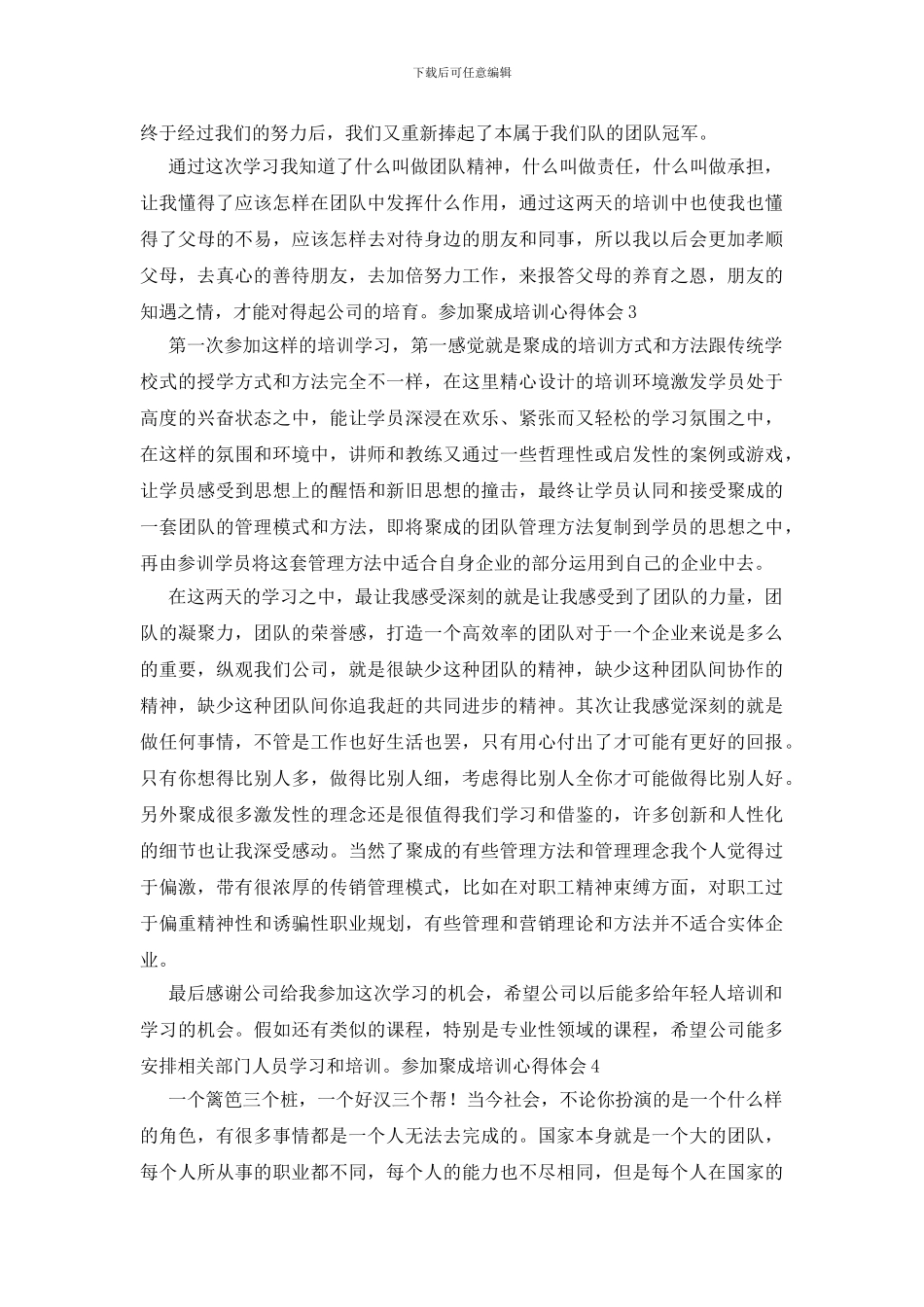 下载后可任意编辑

终于经过我们的努力后，我们又重新捧起了本属于我们队的团队冠军。

通过这次学习我知道了什么叫做团队精神，什么叫做责任，什么叫做承担，让我懂得了应该怎样在团队中发挥什么作用，通过这两天的培训中也使我也懂得了父母的不易，应该怎样去对待身边的朋友和同事，所以我以后会更加孝顺父母，去真心的善待朋友，去加倍努力工作，来报答父母的养育之恩，朋友的知遇之情，才能对得起公司的培育。参加聚成培训心得体会 3

第一次参加这样的培训学习，第一感觉就是聚成的培训方式和方法跟传统学校式的授学方式和方法完全不一样，在这里精心设计的培训环境激发学员处于高度的兴奋状态之中，能让学员深浸在欢乐、紧张而又轻松的学习氛围之中，在这样的氛围和环境中，讲师和教练又通过一些哲理性或启发性的案例或游戏，让学员感受到思想上的醒悟和新旧思想的撞击，最终让学员认同和接受聚成的一套团队的管理模式和方法，即将聚成的团队管理方法复制到学员的思想之中，再由参训学员将这套管理方法中适合自身企业的部分运用到自己的企业中去。

在这两天的学习之中，最让我感受深刻的就是让我感受到了团队的力量，团队的凝聚力，团队的荣誉感，打造一个高效率的团队对于一个企业来说是多么的重要，纵观我们公司，就是很缺少这种团队的精神，缺少这种团队间协作的精神，缺少这种团队间你追我赶的共同进步的精神。其次让我感觉深刻的就是做任何事情，不管是工作也好生活也罢，只有用心付出了才可能有更好的回报。只有你想得比别人多，做得比别人细，考虑得比别人全你才可能做得比别人好。另外聚成很多激发性的理念还是很值得我们学习和借鉴的，许多创新和人性化的细节也让我深受感动。当然了聚成的有些管理方法和管理理念我个人觉得过于偏激，带有很浓厚的传销管理模式，比如在对职工精神束缚方面，对职工过于偏重精神性和诱骗性职业规划，有些管理和营销理论和方法并不适合实体企业。

最后感谢公司给我参加这次学习的机会，希望公司以后能多给年轻人培训和学习的机会。假如还有类似的课程，特别是专业性领域的课程，希望公司能多安排相关部门人员学习和培训。参加聚成培训心得体会 4

一个篱笆三个桩，一个好汉三个帮！当今社会，不论你扮演的是一个什么样的角色，有很多事情都是一个人无法去完成的。国家本身就是一个大的团队，每个人所从事的职业都不同，每个人的能力也不尽相同，但是每个人在国家的